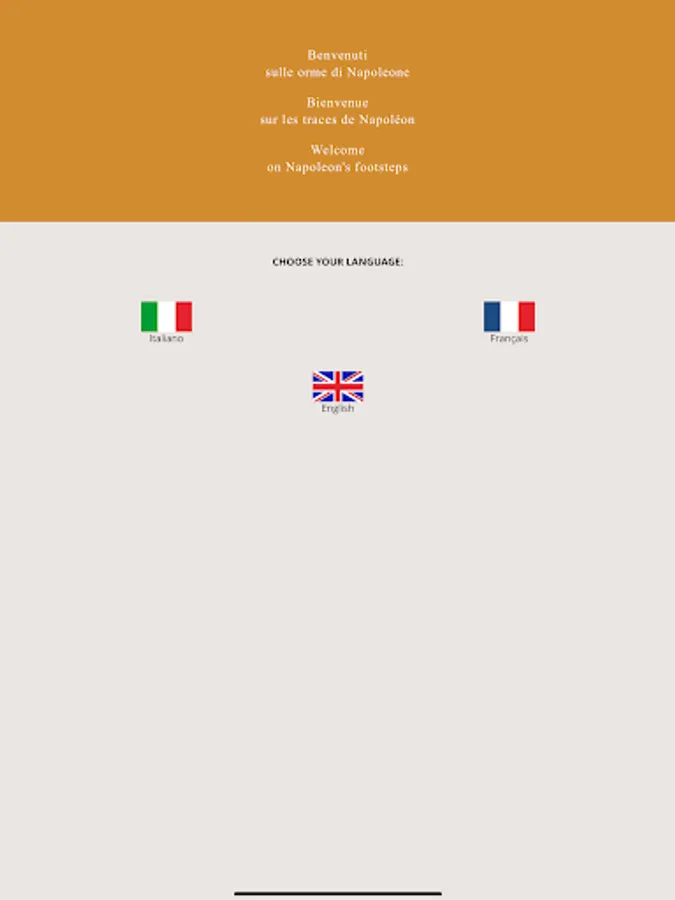 Benvenuti
sulle orme di Napoleone

Bienvenue
sur les traces de Napoléon

Welcome
on Napoleon's footsteps

CHOOSE YOUR LANGUAGE:

Italiano

Français

English